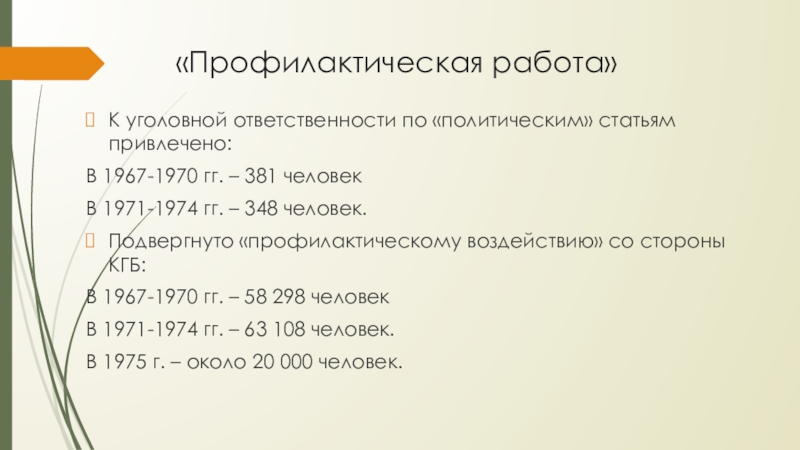 «Профилактическая работа»

К уголовной ответственности по «политическим» статьям привлечено:

В 1967-1970 гг. – 381 человек

В 1971-1974 гг. – 348 человек.

Подвергнуто «профилактическому воздействию» со стороны КГБ:

В 1967-1970 гг. – 58 298 человек

В 1971-1974 гг. – 63 108 человек.

В 1975 г. – около 20 000 человек.